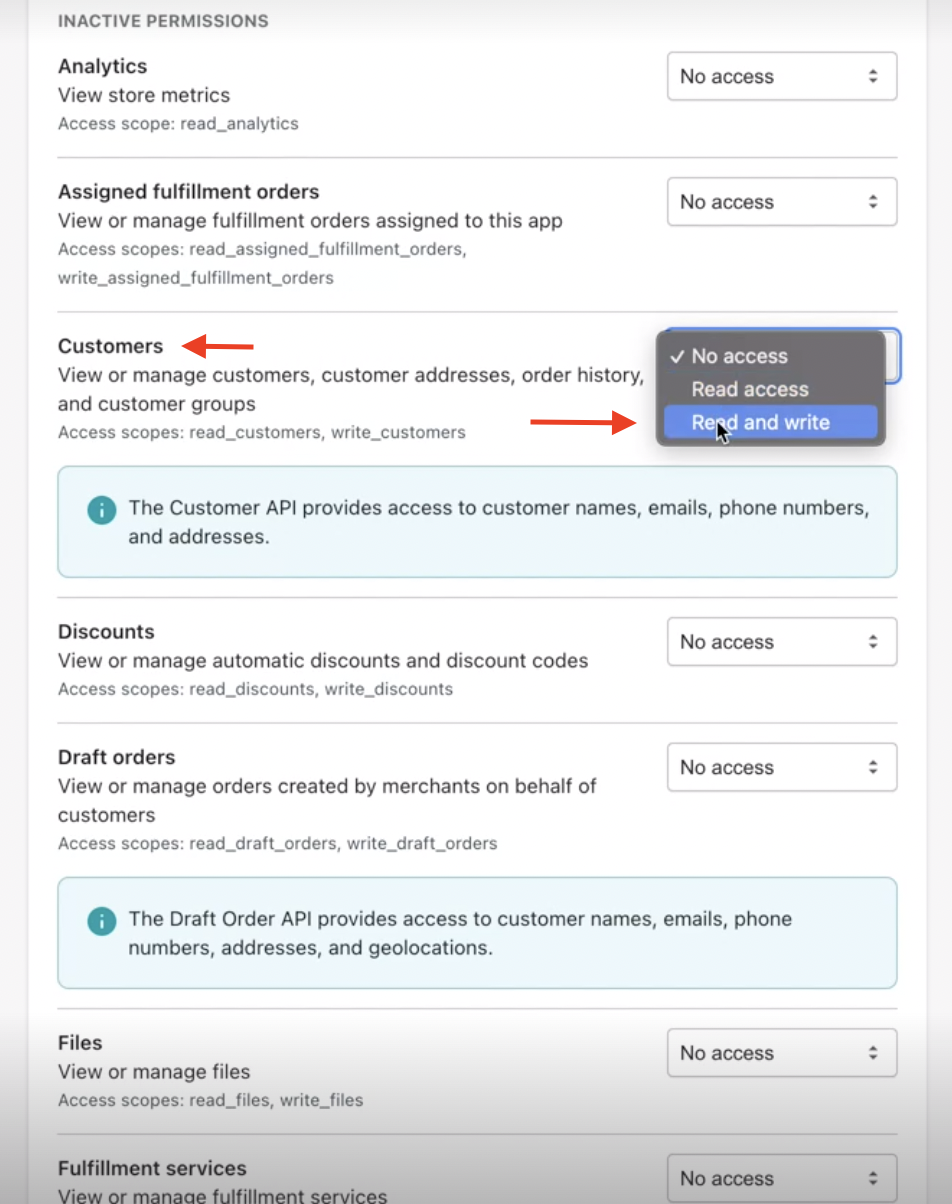 INACTIVE PERMISSIONS

Analytics
View store metrics
Access scope: read_analytics

No access

Assigned fulfillment orders
View or manage fulfillment orders assigned to this app
Access scopes: read_assigned_fulfillment_orders, write_assigned_fulfillment_orders

No access

Customers
View or manage customers, customer addresses, order history, and customer groups
Access scopes: read_customers, write_customers

✓ No access
Read access
Read and write

The Customer API provides access to customer names, emails, phone numbers, and addresses.

Discounts
View or manage automatic discounts and discount codes
Access scopes: read_discounts, write_discounts

No access

Draft orders
View or manage orders created by merchants on behalf of customers
Access scopes: read_draft_orders, write_draft_orders

No access

The Draft Order API provides access to customer names, emails, phone numbers, addresses, and geolocations.

Files
View or manage files
Access scopes: read_files, write_files

No access

Fulfillment services
View or manage fulfillment services

No access